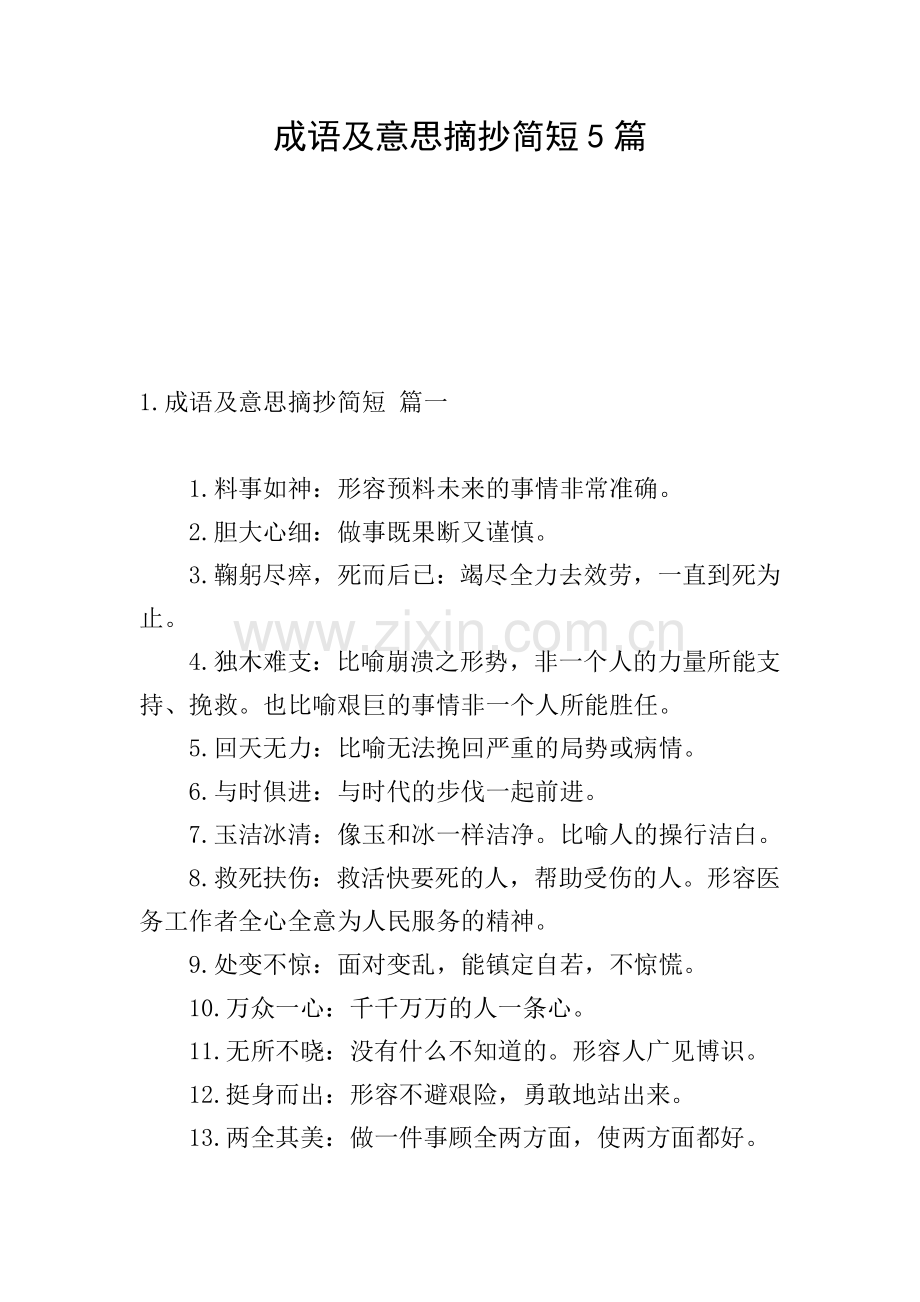 成语及意思摘抄简短5篇

1.成语及意思摘抄简短 篇一

1.料事如神：形容预料未来的事情非常准确。

2.胆大心细：做事既果断又谨慎。

3.鞠躬尽瘁，死而后已：竭尽全力去效劳，一直到死为止。

4.独木难支：比喻崩溃之形势，非一个人的力量所能支持、挽救。也比喻艰巨的事情非一个人所能胜任。

5.回天无力：比喻无法挽回严重的局势或病情。

6.与时俱进：与时代的步伐一起前进。

7.玉洁冰清：像玉和冰一样洁净。比喻人的操行洁白。

8.救死扶伤：救活快要死的人，帮助受伤的人。形容医务工作者全心全意为人民服务的精神。

9.处变不惊：面对变乱，能镇定自若，不惊慌。

10.万众一心：千千万万的人一条心。

11.无所不晓：没有什么不知道的。形容人广见博识。

12.挺身而出：形容不避艰险，勇敢地站出来。

13.两全其美：做一件事顾全两方面，使两方面都好。

www.zixin.com.cn